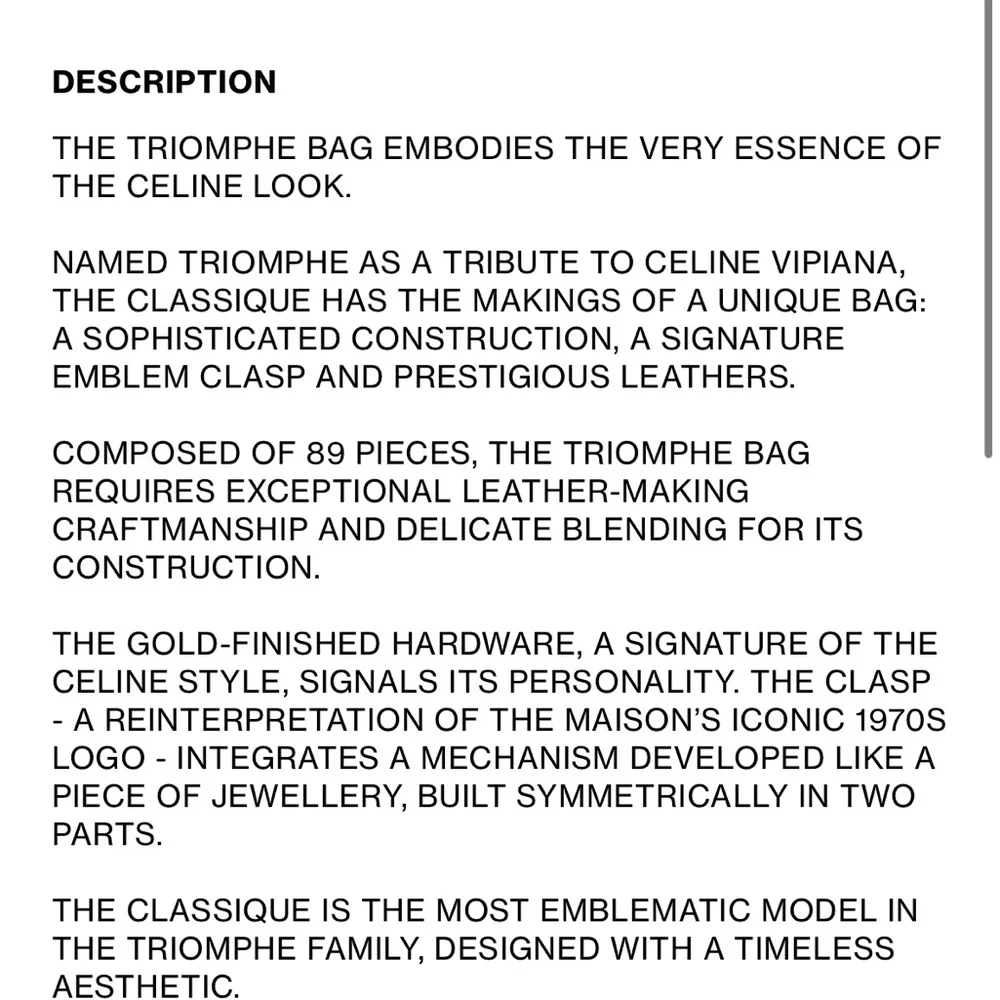 DESCRIPTION

THE TRIOMPHE BAG EMBODIES THE VERY ESSENCE OF THE CELINE LOOK.

NAMED TRIOMPHE AS A TRIBUTE TO CELINE VIPIANA, THE CLASSIQUE HAS THE MAKINGS OF A UNIQUE BAG: A SOPHISTICATED CONSTRUCTION, A SIGNATURE EMBLEM CLASP AND PRESTIGIOUS LEATHERS.

COMPOSED OF 89 PIECES, THE TRIOMPHE BAG REQUIRES EXCEPTIONAL LEATHER-MAKING CRAFTMANSHIP AND DELICATE BLENDING FOR ITS CONSTRUCTION.

THE GOLD-FINISHED HARDWARE, A SIGNATURE OF THE CELINE STYLE, SIGNALS ITS PERSONALITY. THE CLASP - A REINTERPRETATION OF THE MAISON'S ICONIC 1970S LOGO - INTEGRATES A MECHANISM DEVELOPED LIKE A PIECE OF JEWELLERY, BUILT SYMMETRICALLY IN TWO PARTS.

THE CLASSIQUE IS THE MOST EMBLEMATIC MODEL IN THE TRIOMPHE FAMILY, DESIGNED WITH A TIMELESS AESTHETIC.